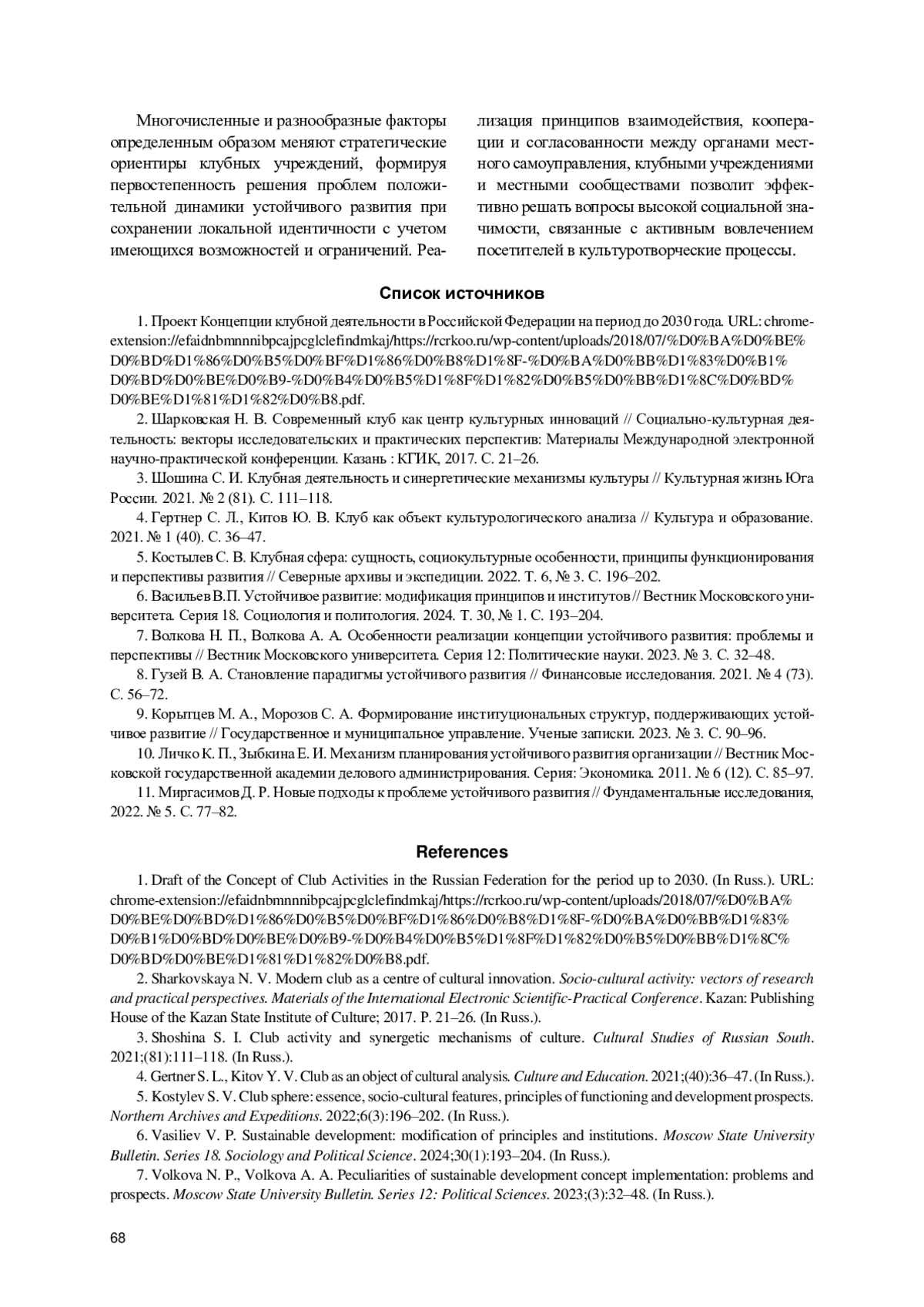 Многочисленные и разнообразные факторы определенным образом меняют стратегические ориентиры клубных учреждений, формируя первостепенность решения проблем положительной динамики устойчивого развития при сохранении локальной идентичности с учетом имеющихся возможностей и ограничений. Реализация принципов взаимодействия, кооперации и согласованности между органами местного самоуправления, клубными учреждениями и местными сообществами позволит эффективно решать вопросы высокой социальной значимости, связанные с активным вовлечением посетителей в культуротворческие процессы.

Список источников

1. Проект Концепции клубной деятельности в Российской Федерации на период до 2030 года. URL: chrome-extension://efaidnbmnnnibpcajpcglclefindmkaj/https://rcrkoo.ru/wp-content/uploads/2018/07/%D0%BA%D0%BE%D0%BD%D1%86%D0%B5%D0%BF%D1%86%D0%B8%D1%8F-%D0%BA%D0%BB%D1%83%D0%B1%D0%BD%D0%BE%D0%B9-%D0%B4%D0%B5%D1%8F%D1%82%D0%B5%D0%BB%D1%8C%D0%BD%D0%BE%D1%81%D1%82%D0%B8.pdf.

2. Шарковская Н. В. Современный клуб как центр культурных инноваций // Социально-культурная деятельность: векторы исследовательских и практических перспектив: Материалы Международной электронной научно-практической конференции. Казань : КГИК, 2017. С. 21–26.

3. Шошина С. И. Клубная деятельность и синергетические механизмы культуры // Культурная жизнь Юга России. 2021. № 2 (81). С. 111–118.

4. Гертнер С. Л., Китов Ю. В. Клуб как объект культурологического анализа // Культура и образование. 2021. № 1 (40). С. 36–47.

5. Костылев С. В. Клубная сфера: сущность, социокультурные особенности, принципы функционирования и перспективы развития // Северные архивы и экспедиции. 2022. Т. 6, № 3. С. 196–202.

6. Васильев В.П. Устойчивое развитие: модификация принципов и институтов // Вестник Московского университета. Серия 18. Социология и политология. 2024. Т. 30, № 1. С. 193–204.

7. Волкова Н. П., Волкова А. А. Особенности реализации концепции устойчивого развития: проблемы и перспективы // Вестник Московского университета. Серия 12: Политические науки. 2023. № 3. С. 32–48.

8. Гузей В. А. Становление парадигмы устойчивого развития // Финансовые исследования. 2021. № 4 (73). С. 56–72.

9. Корытцев М. А., Морозов С. А. Формирование институциональных структур, поддерживающих устойчивое развитие // Государственное и муниципальное управление. Ученые записки. 2023. № 3. С. 90–96.

10. Личко К. П., Зыбкина Е. И. Механизм планирования устойчивого развития организации // Вестник Московской государственной академии делового администрирования. Серия: Экономика. 2011. № 6 (12). С. 85–97.

11. Миргасимов Д. Р. Новые подходы к проблеме устойчивого развития // Фундаментальные исследования, 2022. № 5. С. 77–82.

References

1. Draft of the Concept of Club Activities in the Russian Federation for the period up to 2030. (In Russ.). URL: chrome-extension://efaidnbmnnnibpcajpcglclefindmkaj/https://rcrkoo.ru/wp-content/uploads/2018/07/%D0%BA%D0%BE%D0%BD%D1%86%D0%B5%D0%BF%D1%86%D0%B8%D1%8F-%D0%BA%D0%BB%D1%83%D0%B1%D0%BD%D0%BE%D0%B9-%D0%B4%D0%B5%D1%8F%D1%82%D0%B5%D0%BB%D1%8C%D0%BD%D0%BE%D1%81%D1%82%D0%B8.pdf.

2. Sharkovskaya N. V. Modern club as a centre of cultural innovation. Socio-cultural activity: vectors of research and practical perspectives. Materials of the International Electronic Scientific-Practical Conference. Kazan: Publishing House of the Kazan State Institute of Culture; 2017. P. 21–26. (In Russ.).

3. Shoshina S. I. Club activity and synergetic mechanisms of culture. Cultural Studies of Russian South. 2021;(81):111–118. (In Russ.).

4. Gertner S. L., Kitov Y. V. Club as an object of cultural analysis. Culture and Education. 2021;(40):36–47. (In Russ.).

5. Kostylev S. V. Club sphere: essence, socio-cultural features, principles of functioning and development prospects. Northern Archives and Expeditions. 2022;6(3):196–202. (In Russ.).

6. Vasiliev V. P. Sustainable development: modification of principles and institutions. Moscow State University Bulletin. Series 18. Sociology and Political Science. 2024;30(1):193–204. (In Russ.).

7. Volkova N. P., Volkova A. A. Peculiarities of sustainable development concept implementation: problems and prospects. Moscow State University Bulletin. Series 12: Political Sciences. 2023;(3):32–48. (In Russ.).

68